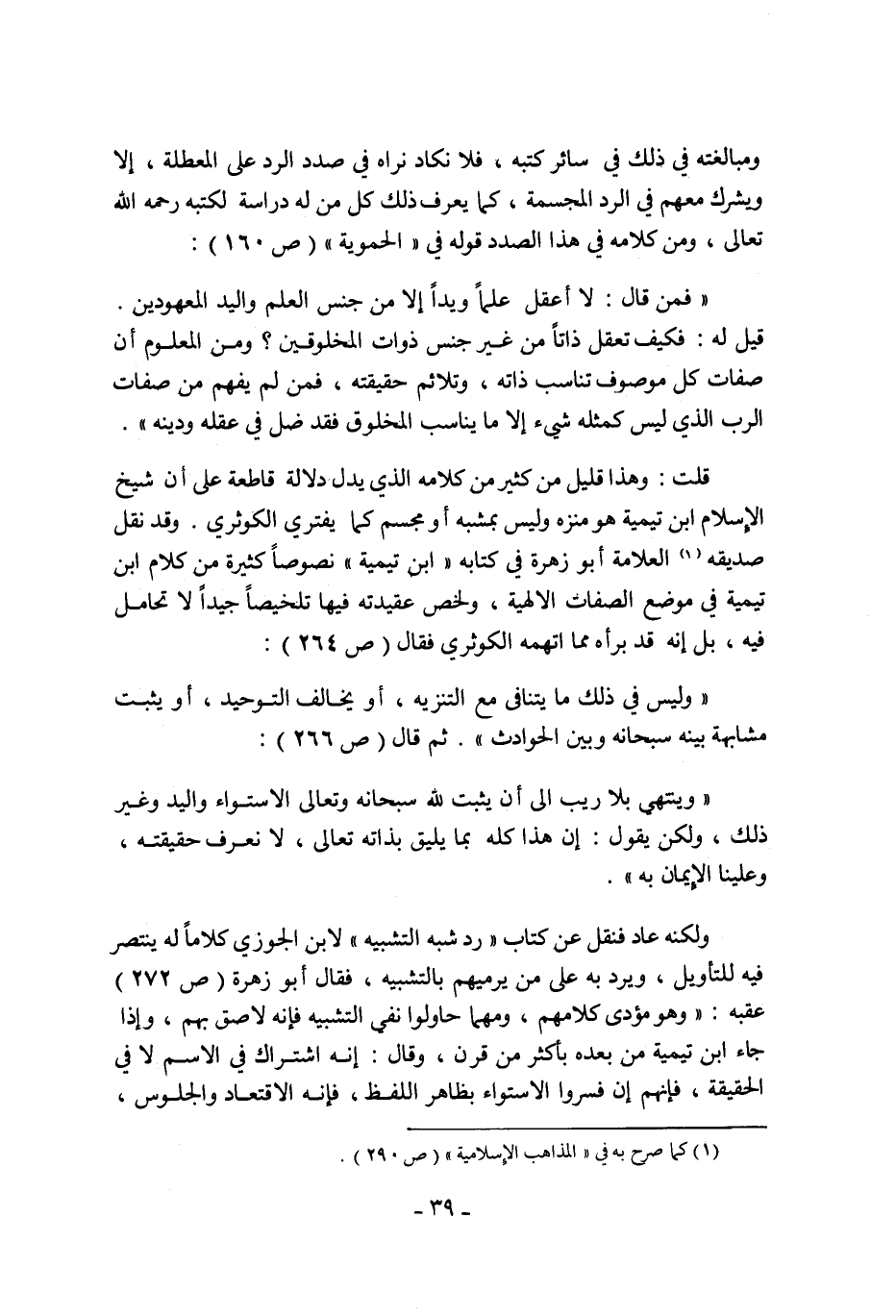 ومبالغته في ذلك في سائر كتبه ، فلا نكاد نراه في صدد الرد على المعطلة ، إلا ويشرك معهم في الرد المجسمة ، كما يعرف ذلك كل من له دراسة لكتبه رحمه الله تعالى ، ومن كلامه في هذا الصدد قوله في « الحموية » ( ص ١٦٠ ) :

« فمن قال : لا أعقل علماً ويداً إلا من جنس العلم واليد المعهودين . قيل له : فكيف تعقل ذاتاً من غير جنس ذوات المخلوقين ؟ ومن المعلوم أن صفات كل موصوف تناسب ذاته ، وتلائم حقيقته ، فمن لم يفهم من صفات الرب الذي ليس كمثله شيء إلا ما يناسب المخلوق فقد ضل في عقله ودينه » .

قلت : وهذا قليل من كثير من كلامه الذي يدل دلالة قاطعة على أن شيخ الإسلام ابن تيمية هو منزه وليس بمشبه أو مجسم كما يفتري الكوثري . وقد نقل صديقه (١) العلامة أبو زهرة في كتابه « ابن تيمية » نصوصاً كثيرة من كلام ابن تيمية في موضع الصفات الالهية ، ولخص عقيدته فيها تلخيصاً جيداً لا تحامل فيه ، بل إنه قد برأه مما اتهمه الكوثري فقال ( ص ٢٦٤ ) :

« وليس في ذلك ما يتنافى مع التنزيه ، أو يخالف التوحيد ، أو يثبت مشابهة بينه سبحانه وبين الحوادث » . ثم قال ( ص ٢٦٦ ) :

« وينتهي بلا ريب الى أن يثبت لله سبحانه وتعالى الاستواء واليد وغير ذلك ، ولكن يقول : إن هذا كله بما يليق بذاته تعالى ، لا نعرف حقيقته ، وعلينا الإيمان به » .

ولكنه عاد فنقل عن كتاب « رد شبه التشبيه » لابن الجوزي كلاماً له ينتصر فيه للتأويل ، ويرد به على من يرميهم بالتشبيه ، فقال أبو زهرة ( ص ٢٧٢ ) عقبه : « وهو مؤدى كلامهم ، ومهما حاولوا نفي التشبيه فإنه لاصق بهم ، وإذا جاء ابن تيمية من بعده بأكثر من قرن ، وقال : إنه اشتراك في الاسم لا في الحقيقة ، فإنهم إن فسروا الاستواء بظاهر اللفظ ، فإنه الاقتعاد والجلوس ،

(١) كما صرح به في « المذاهب الإسلامية » ( ص ٢٩٠ ) .

- ٣٩ -